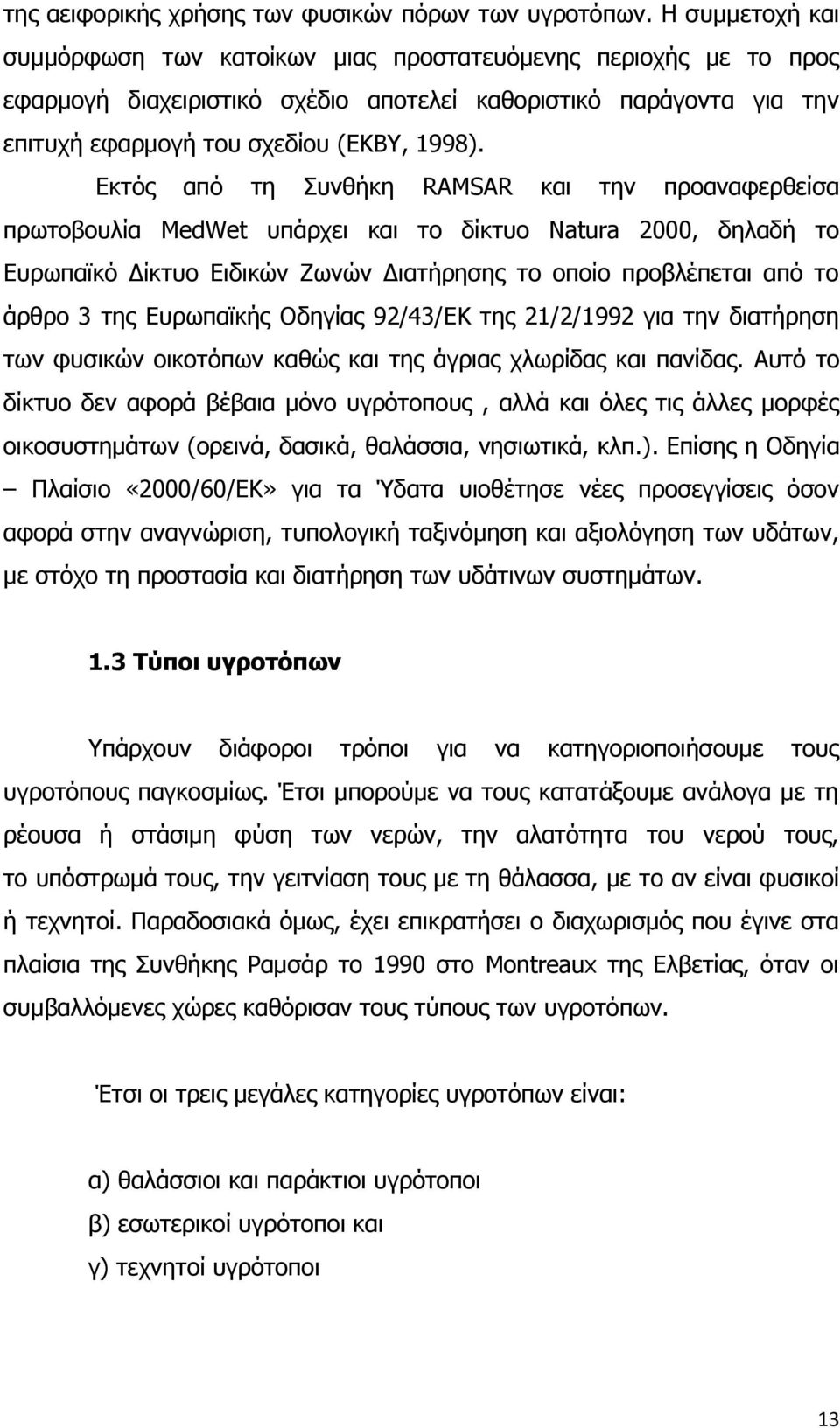 της αειφορικής χρήσης των φυσικών πόρων των υγροτόπων. Η συμμετοχή και συμμόρφωση των κατοίκων μιας προστατευόμενης περιοχής με το προς εφαρμογή διαχειριστικό σχέδιο αποτελεί καθοριστικό παράγοντα για την επιτυχή εφαρμογή του σχεδίου (ΕΚΒΥ, 1998).

Εκτός από τη Συνθήκη RAMSAR και την προαναφερθείσα πρωτοβουλία MedWet υπάρχει και το δίκτυο Natura 2000, δηλαδή το Ευρωπαϊκό Δίκτυο Ειδικών Ζωνών Διατήρησης το οποίο προβλέπεται από το άρθρο 3 της Ευρωπαϊκής Οδηγίας 92/43/ΕΚ της 21/2/1992 για την διατήρηση των φυσικών οικοτόπων καθώς και της άγριας χλωρίδας και πανίδας. Αυτό το δίκτυο δεν αφορά βέβαια μόνο υγρότοπους , αλλά και όλες τις άλλες μορφές οικοσυστημάτων (ορεινά, δασικά, θαλάσσια, νησιωτικά, κλπ.). Επίσης η Οδηγία – Πλαίσιο «2000/60/ΕΚ» για τα Ύδατα υιοθέτησε νέες προσεγγίσεις όσον αφορά στην αναγνώριση, τυπολογική ταξινόμηση και αξιολόγηση των υδάτων, με στόχο τη προστασία και διατήρηση των υδάτινων συστημάτων.

1.3 Τύποι υγροτόπων

Υπάρχουν διάφοροι τρόποι για να κατηγοριοποιήσουμε τους υγροτόπους παγκοσμίως. Έτσι μπορούμε να τους κατατάξουμε ανάλογα με τη ρέουσα ή στάσιμη φύση των νερών, την αλατότητα του νερού τους, το υπόστρωμά τους, την γειτνίαση τους με τη θάλασσα, με το αν είναι φυσικοί ή τεχνητοί. Παραδοσιακά όμως, έχει επικρατήσει ο διαχωρισμός που έγινε στα πλαίσια της Συνθήκης Ραμσάρ το 1990 στο Montreaux της Ελβετίας, όταν οι συμβαλλόμενες χώρες καθόρισαν τους τύπους των υγροτόπων.

Έτσι οι τρεις μεγάλες κατηγορίες υγροτόπων είναι:

α) θαλάσσιοι και παράκτιοι υγρότοποι
β) εσωτερικοί υγρότοποι και
γ) τεχνητοί υγρότοποι

13